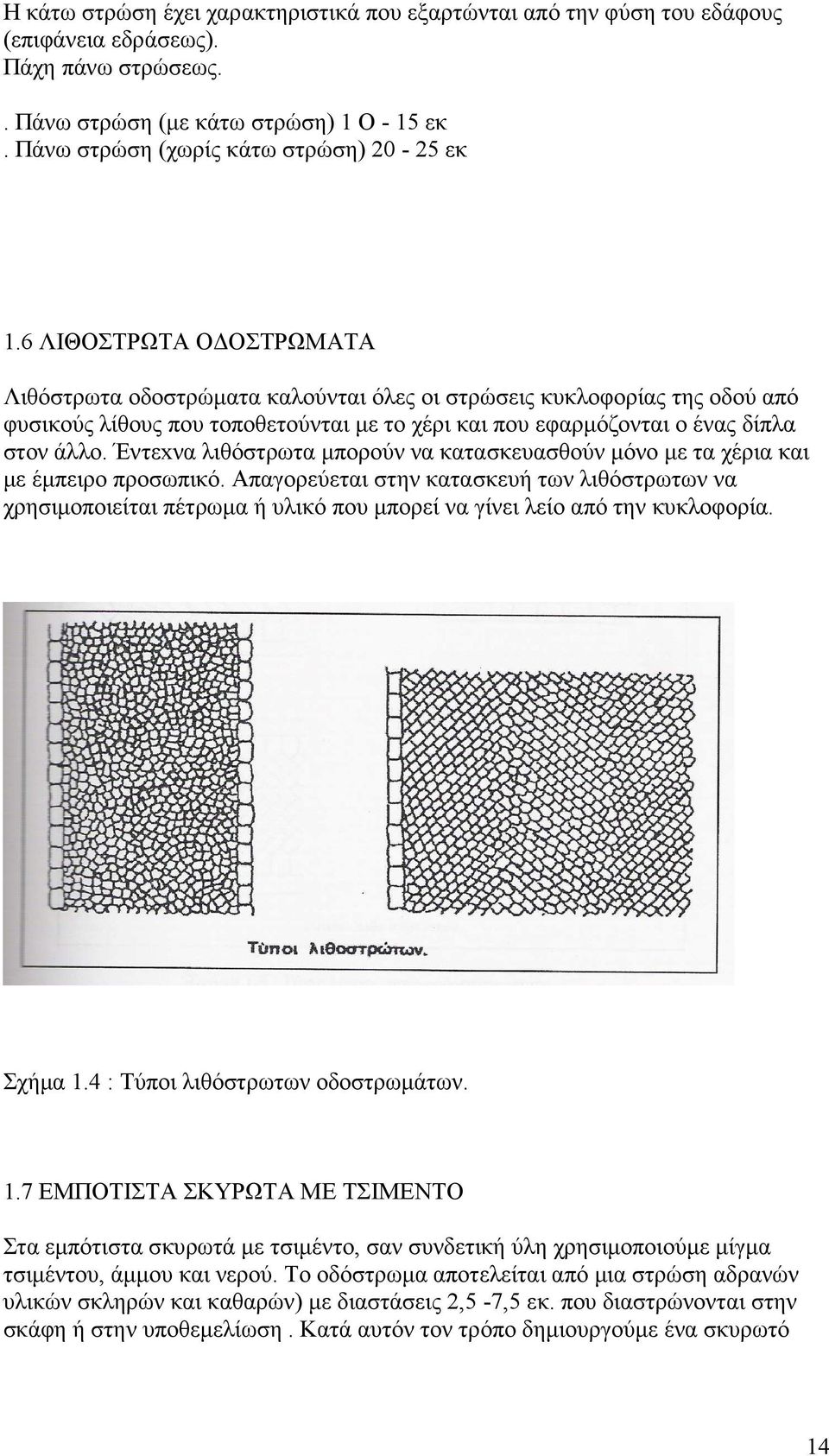 Η κάτω στρώση έχει χαρακτηριστικά που εξαρτώνται από την φύση του εδάφους (επιφάνεια εδράσεως).
Πάχη πάνω στρώσεως.

. Πάνω στρώση (με κάτω στρώση) 1 Ο - 15 εκ
. Πάνω στρώση (χωρίς κάτω στρώση) 20 - 25 εκ

1.6 ΛΙΘΟΣΤΡΩΤΑ ΟΔΟΣΤΡΩΜΑΤΑ

Λιθόστρωτα οδοστρώματα καλούνται όλες οι στρώσεις κυκλοφορίας της οδού από φυσικούς λίθους που τοποθετούνται με το χέρι και που εφαρμόζονται ο ένας δίπλα στον άλλο. Έντεχνα λιθόστρωτα μπορούν να κατασκευασθούν μόνο με τα χέρια και με έμπειρο προσωπικό. Απαγορεύεται στην κατασκευή των λιθόστρωτων να χρησιμοποιείται πέτρωμα ή υλικό που μπορεί να γίνει λείο από την κυκλοφορία.

Τύποι λιθοστρώτων.

Σχήμα 1.4 : Τύποι λιθόστρωτων οδοστρωμάτων.

1.7 ΕΜΠΟΤΙΣΤΑ ΣΚΥΡΩΤΑ ΜΕ ΤΣΙΜΕΝΤΟ

Στα εμπότιστα σκυρωτά με τσιμέντο, σαν συνδετική ύλη χρησιμοποιούμε μίγμα τσιμέντου, άμμου και νερού. Το οδόστρωμα αποτελείται από μια στρώση αδρανών υλικών σκληρών και καθαρών) με διαστάσεις 2,5 -7,5 εκ. που διαστρώνονται στην σκάφη ή στην υποθεμελίωση . Κατά αυτόν τον τρόπο δημιουργούμε ένα σκυρωτό

14